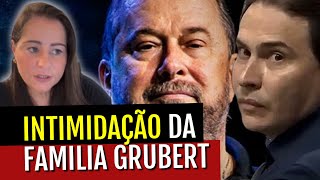 INTIMIDAÇÃO DA
FAMILIA GRUBERT